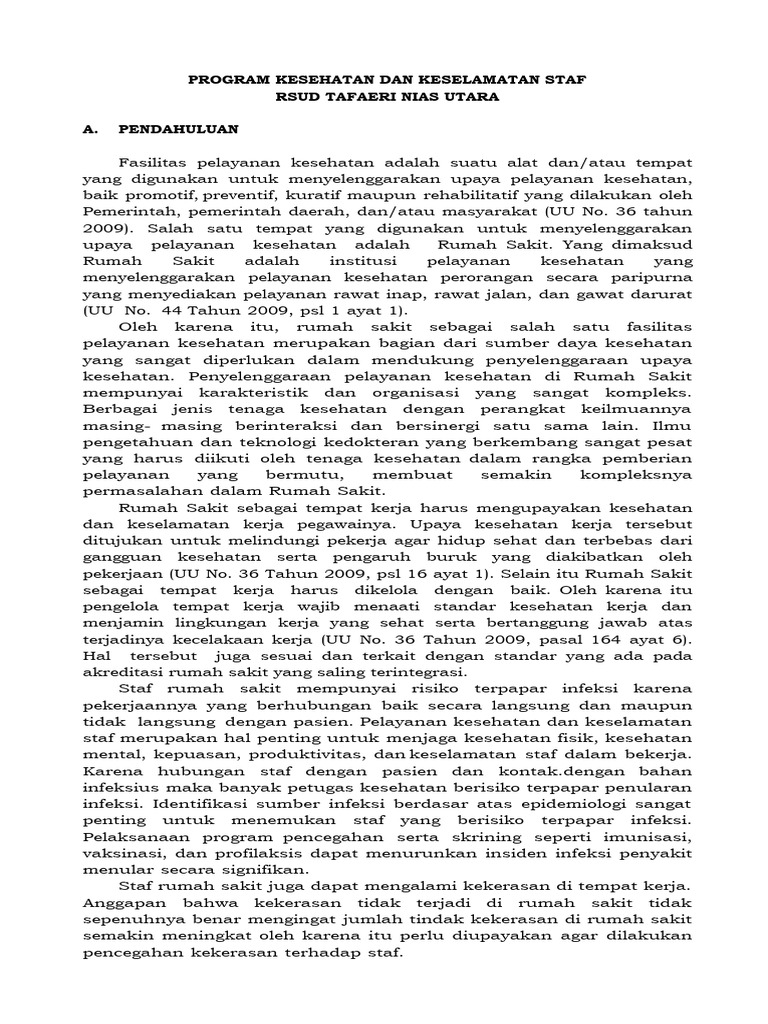 PROGRAM KESEHATAN DAN KESELAMATAN STAF
RSUD TAFAERI NIAS UTARA

A. PENDAHULUAN

Fasilitas pelayanan kesehatan adalah suatu alat dan/atau tempat yang digunakan untuk menyelenggarakan upaya pelayanan kesehatan, baik promotif, preventif, kuratif maupun rehabilitatif yang dilakukan oleh Pemerintah, pemerintah daerah, dan/atau masyarakat (UU No. 36 tahun 2009). Salah satu tempat yang digunakan untuk menyelenggarakan upaya pelayanan kesehatan adalah Rumah Sakit. Yang dimaksud Rumah Sakit adalah institusi pelayanan kesehatan yang menyelenggarakan pelayanan kesehatan perorangan secara paripurna yang menyediakan pelayanan rawat inap, rawat jalan, dan gawat darurat (UU No. 44 Tahun 2009, psl 1 ayat 1).

Oleh karena itu, rumah sakit sebagai salah satu fasilitas pelayanan kesehatan merupakan bagian dari sumber daya kesehatan yang sangat diperlukan dalam mendukung penyelenggaraan upaya kesehatan. Penyelenggaraan pelayanan kesehatan di Rumah Sakit mempunyai karakteristik dan organisasi yang sangat kompleks. Berbagai jenis tenaga kesehatan dengan perangkat keilmuannya masing- masing berinteraksi dan bersinergi satu sama lain. Ilmu pengetahuan dan teknologi kedokteran yang berkembang sangat pesat yang harus diikuti oleh tenaga kesehatan dalam rangka pemberian pelayanan yang bermutu, membuat semakin kompleksnya permasalahan dalam Rumah Sakit.

Rumah Sakit sebagai tempat kerja harus mengupayakan kesehatan dan keselamatan kerja pegawainya. Upaya kesehatan kerja tersebut ditujukan untuk melindungi pekerja agar hidup sehat dan terbebas dari gangguan kesehatan serta pengaruh buruk yang diakibatkan oleh pekerjaan (UU No. 36 Tahun 2009, psl 16 ayat 1). Selain itu Rumah Sakit sebagai tempat kerja harus dikelola dengan baik. Oleh karena itu pengelola tempat kerja wajib menaati standar kesehatan kerja dan menjamin lingkungan kerja yang sehat serta bertanggung jawab atas terjadinya kecelakaan kerja (UU No. 36 Tahun 2009, pasal 164 ayat 6). Hal tersebut juga sesuai dan terkait dengan standar yang ada pada akreditasi rumah sakit yang saling terintegrasi.

Staf rumah sakit mempunyai risiko terpapar infeksi karena pekerjaannya yang berhubungan baik secara langsung dan maupun tidak langsung dengan pasien. Pelayanan kesehatan dan keselamatan staf merupakan hal penting untuk menjaga kesehatan fisik, kesehatan mental, kepuasan, produktivitas, dan keselamatan staf dalam bekerja. Karena hubungan staf dengan pasien dan kontak.dengan bahan infeksius maka banyak petugas kesehatan berisiko terpapar penularan infeksi. Identifikasi sumber infeksi berdasar atas epidemiologi sangat penting untuk menemukan staf yang berisiko terpapar infeksi. Pelaksanaan program pencegahan serta skrining seperti imunisasi, vaksinasi, dan profilaksis dapat menurunkan insiden infeksi penyakit menular secara signifikan.

Staf rumah sakit juga dapat mengalami kekerasan di tempat kerja. Anggapan bahwa kekerasan tidak terjadi di rumah sakit tidak sepenuhnya benar mengingat jumlah tindak kekerasan di rumah sakit semakin meningkat oleh karena itu perlu diupayakan agar dilakukan pencegahan kekerasan terhadap staf.